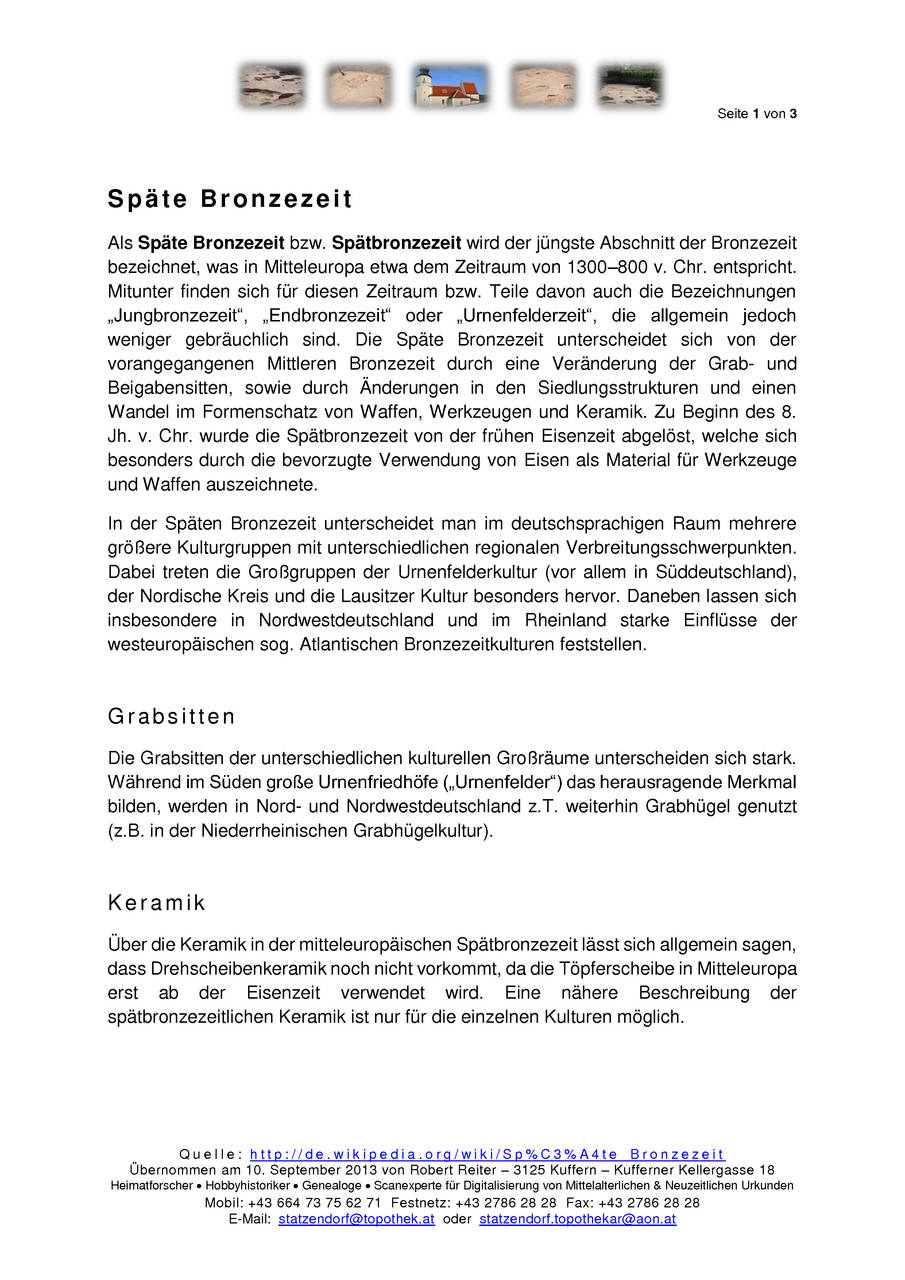 Seite 1 von 3

Späte Bronzezeit

Als Späte Bronzezeit bzw. Spätbronzezeit wird der jüngste Abschnitt der Bronzezeit bezeichnet, was in Mitteleuropa etwa dem Zeitraum von 1300–800 v. Chr. entspricht. Mitunter finden sich für diesen Zeitraum bzw. Teile davon auch die Bezeichnungen „Jungbronzezeit“, „Endbronzezeit“ oder „Urnenfelderzeit“, die allgemein jedoch weniger gebräuchlich sind. Die Späte Bronzezeit unterscheidet sich von der vorangegangenen Mittleren Bronzezeit durch eine Veränderung der Grab- und Beigabensitten, sowie durch Änderungen in den Siedlungsstrukturen und einen Wandel im Formenschatz von Waffen, Werkzeugen und Keramik. Zu Beginn des 8. Jh. v. Chr. wurde die Spätbronzezeit von der frühen Eisenzeit abgelöst, welche sich besonders durch die bevorzugte Verwendung von Eisen als Material für Werkzeuge und Waffen auszeichnete.

In der Späten Bronzezeit unterscheidet man im deutschsprachigen Raum mehrere größere Kulturgruppen mit unterschiedlichen regionalen Verbreitungsschwerpunkten. Dabei treten die Großgruppen der Urnenfelderkultur (vor allem in Süddeutschland), der Nordische Kreis und die Lausitzer Kultur besonders hervor. Daneben lassen sich insbesondere in Nordwestdeutschland und im Rheinland starke Einflüsse der westeuropäischen sog. Atlantischen Bronzezeitkulturen feststellen.

Grabsitten

Die Grabsitten der unterschiedlichen kulturellen Großräume unterscheiden sich stark. Während im Süden große Urnenfriedhöfe („Urnenfelder“) das herausragende Merkmal bilden, werden in Nord- und Nordwestdeutschland z.T. weiterhin Grabhügel genutzt (z.B. in der Niederrheinischen Grabhügelkultur).

Keramik

Über die Keramik in der mitteleuropäischen Spätbronzezeit lässt sich allgemein sagen, dass Drehscheibenkeramik noch nicht vorkommt, da die Töpferscheibe in Mitteleuropa erst ab der Eisenzeit verwendet wird. Eine nähere Beschreibung der spätbronzezeitlichen Keramik ist nur für die einzelnen Kulturen möglich.

Quelle: http://de.wikipedia.org/wiki/Sp%C3%A4te_Bronzezeit
Übernommen am 10. September 2013 von Robert Reiter – 3125 Kuffern – Kufferner Kellergasse 18
Heimatforscher • Hobbyhistoriker • Genealoge • Scanexperte für Digitalisierung von Mittelalterlichen & Neuzeitlichen Urkunden
Mobil: +43 664 73 75 62 71 Festnetz: +43 2786 28 28 Fax: +43 2786 28 28
E-Mail: statzendorf@topothek.at oder statzendorf.topothekar@aon.at